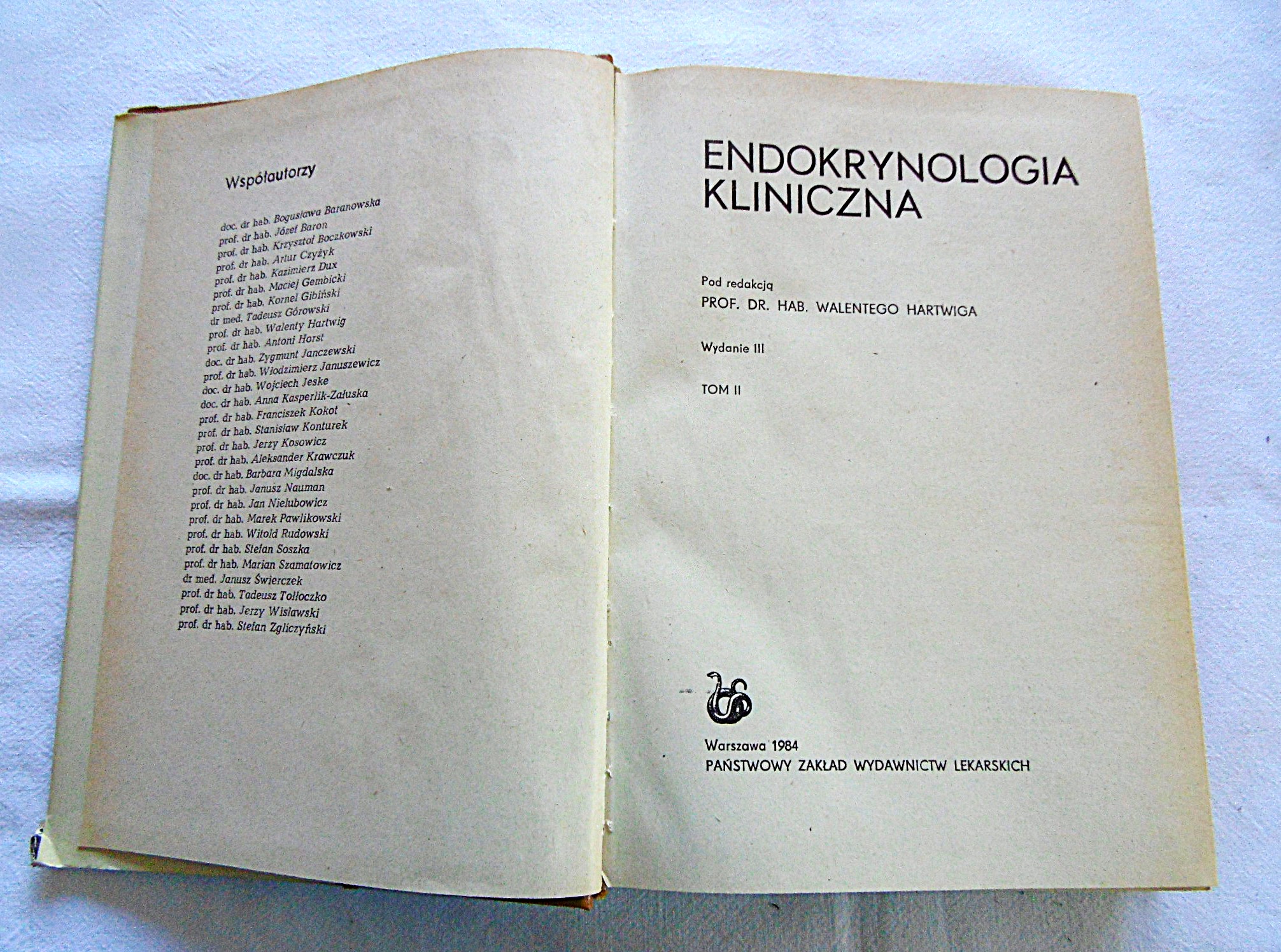 Współautorzy

doc. dr hab. Bogusława Baranowska
prof. dr hab. Józef Baron
prof. dr hab. Krzysztof Boczkowski
prof. dr hab. Artur Czyżyk
prof. dr hab. Kazimierz Dux
prof. dr hab. Maciej Gembicki
prof. dr hab. Kornel Gibiński
dr med. Tadeusz Górowski
prof. dr hab. Walenty Hartwig
prof. dr hab. Antoni Horst
doc. dr hab. Zygmunt Janczewski
prof. dr hab. Włodzimierz Januszewicz
doc. dr hab. Wojciech Jeske
doc. dr hab. Anna Kasperlik-Załuska
prof. dr hab. Franciszek Kokot
prof. dr hab. Stanisław Konturek
prof. dr hab. Jerzy Kosowicz
prof. dr hab. Aleksander Krawczuk
doc. dr hab. Barbara Migdalska
prof. dr hab. Janusz Nauman
prof. dr hab. Jan Nielubowicz
prof. dr hab. Marek Pawlikowski
prof. dr hab. Witold Rudowski
prof. dr hab. Stefan Soszka
prof. dr hab. Marian Szamatowicz
dr med. Janusz Świerczek
prof. dr hab. Tadeusz Tołłoczko
prof. dr hab. Jerzy Wisławski
prof. dr hab. Stefan Zgliczyński

ENDOKRYNOLOGIA KLINICZNA

Pod redakcją
PROF. DR. HAB. WALENTEGO HARTWIGA

Wydanie III

TOM II

Warszawa 1984
PAŃSTWOWY ZAKŁAD WYDAWNICTW LEKARSKICH